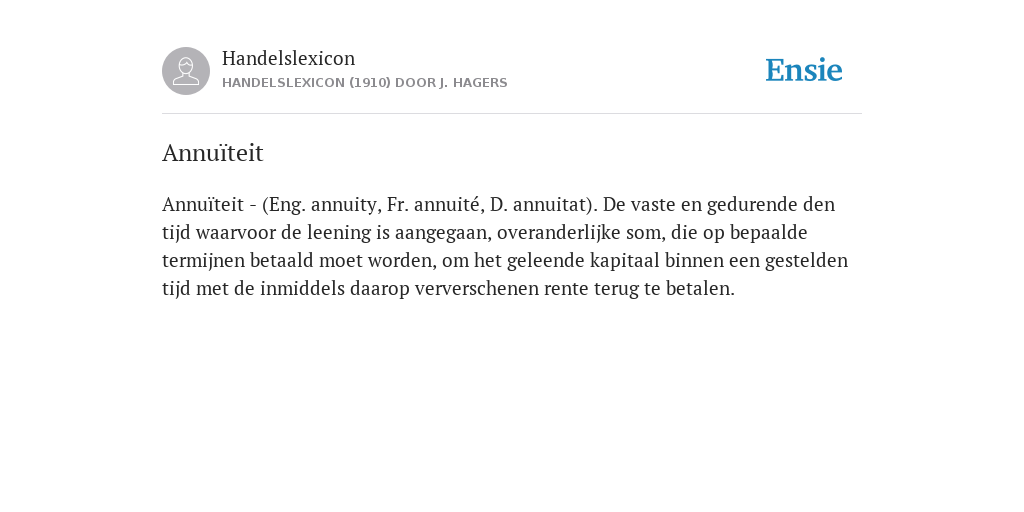 Handelslexicon
HANDELSLEXICON (1910) DOOR J. HAGERS

Ensie

Annuïteit

Annuïteit - (Eng. annuity, Fr. annuité, D. annuitat). De vaste en gedurende den tijd waarvoor de leening is aangegaan, overanderlijke som, die op bepaalde termijnen betaald moet worden, om het geleende kapitaal binnen een gestelden tijd met de inmiddels daarop ververschenen rente terug te betalen.